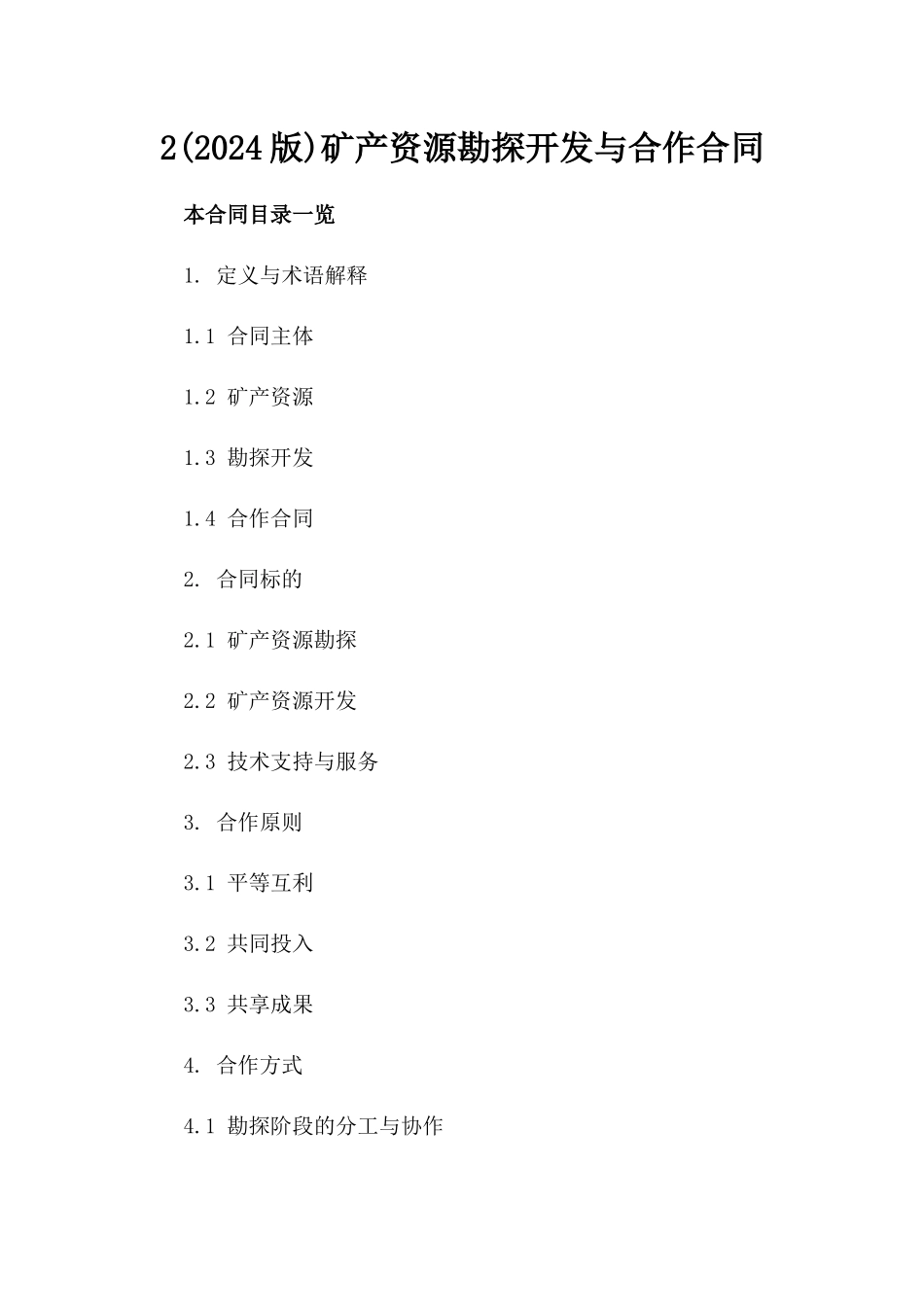 2(2024版)矿产资源勘探开发与合作合同

本合同目录一览

1. 定义与术语解释

1.1 合同主体

1.2 矿产资源

1.3 勘探开发

1.4 合作合同

2. 合同标的

2.1 矿产资源勘探

2.2 矿产资源开发

2.3 技术支持与服务

3. 合作原则

3.1 平等互利

3.2 共同投入

3.3 共享成果

4. 合作方式

4.1 勘探阶段的分工与协作